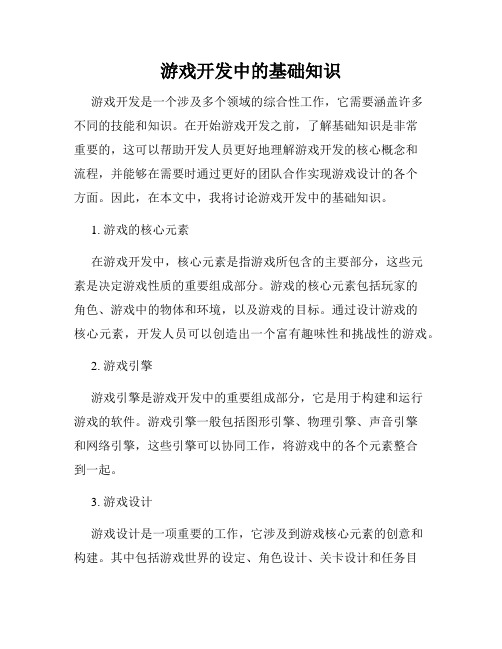 游戏开发中的基础知识

游戏开发是一个涉及多个领域的综合性工作，它需要涵盖许多不同的技能和知识。在开始游戏开发之前，了解基础知识是非常重要的，这可以帮助开发人员更好地理解游戏开发的核心概念和流程，并能够在需要时通过更好的团队合作实现游戏设计的各个方面。因此，在本文中，我将讨论游戏开发中的基础知识。

1. 游戏的核心元素

在游戏开发中，核心元素是指游戏所包含的主要部分，这些元素是决定游戏性质的重要组成部分。游戏的核心元素包括玩家的角色、游戏中的物体和环境，以及游戏的目标。通过设计游戏的核心元素，开发人员可以创造出一个富有趣味性和挑战性的游戏。

2. 游戏引擎

游戏引擎是游戏开发中的重要组成部分，它是用于构建和运行游戏的软件。游戏引擎一般包括图形引擎、物理引擎、声音引擎和网络引擎，这些引擎可以协同工作，将游戏中的各个元素整合到一起。

3. 游戏设计

游戏设计是一项重要的工作，它涉及到游戏核心元素的创意和构建。其中包括游戏世界的设定、角色设计、关卡设计和任务目